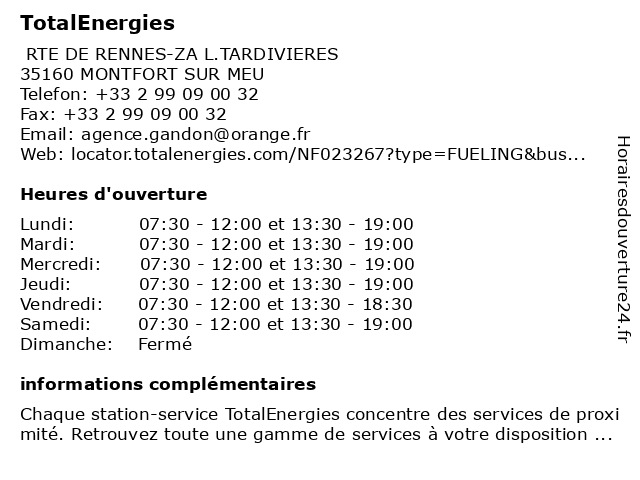 TotalEnergies

RTE DE RENNES-ZA L.TARDIVIERES
35160 MONTFORT SUR MEU
Telefon: +33 2 99 09 00 32
Fax: +33 2 99 09 00 32
Email: agence.gandon@orange.fr
Web: locator.totalenergies.com/NF023267?type=FUELING&bus...

Heures d'ouverture

| | |
|---|---|
| Lundi: | 07:30 - 12:00 et 13:30 - 19:00 |
| Mardi: | 07:30 - 12:00 et 13:30 - 19:00 |
| Mercredi: | 07:30 - 12:00 et 13:30 - 19:00 |
| Jeudi: | 07:30 - 12:00 et 13:30 - 19:00 |
| Vendredi: | 07:30 - 12:00 et 13:30 - 18:30 |
| Samedi: | 07:30 - 12:00 et 13:30 - 19:00 |
| Dimanche: | Fermé |

informations complémentaires

Chaque station-service TotalEnergies concentre des services de proxi mité. Retrouvez toute une gamme de services à votre disposition ...

Horairesdouverture24.fr